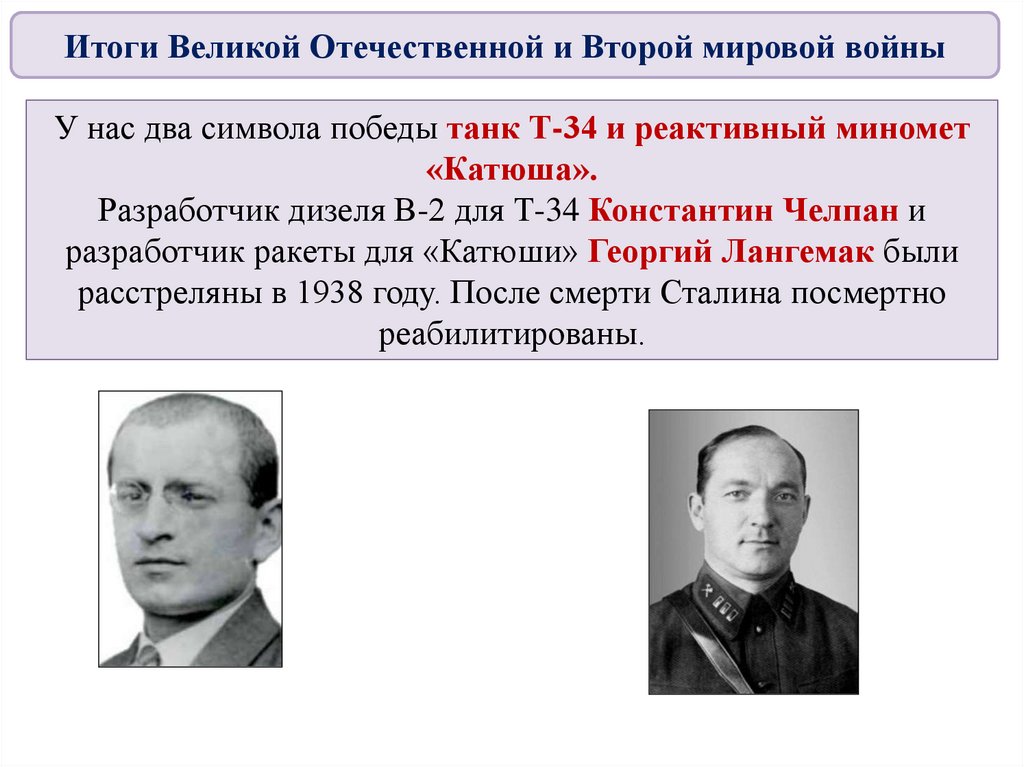 Итоги Великой Отечественной и Второй мировой войны

У нас два символа победы танк Т-34 и реактивный миномет «Катюша».
Разработчик дизеля В-2 для Т-34 Константин Челпан и разработчик ракеты для «Катюши» Георгий Лангемак были расстреляны в 1938 году. После смерти Сталина посмертно реабилитированы.